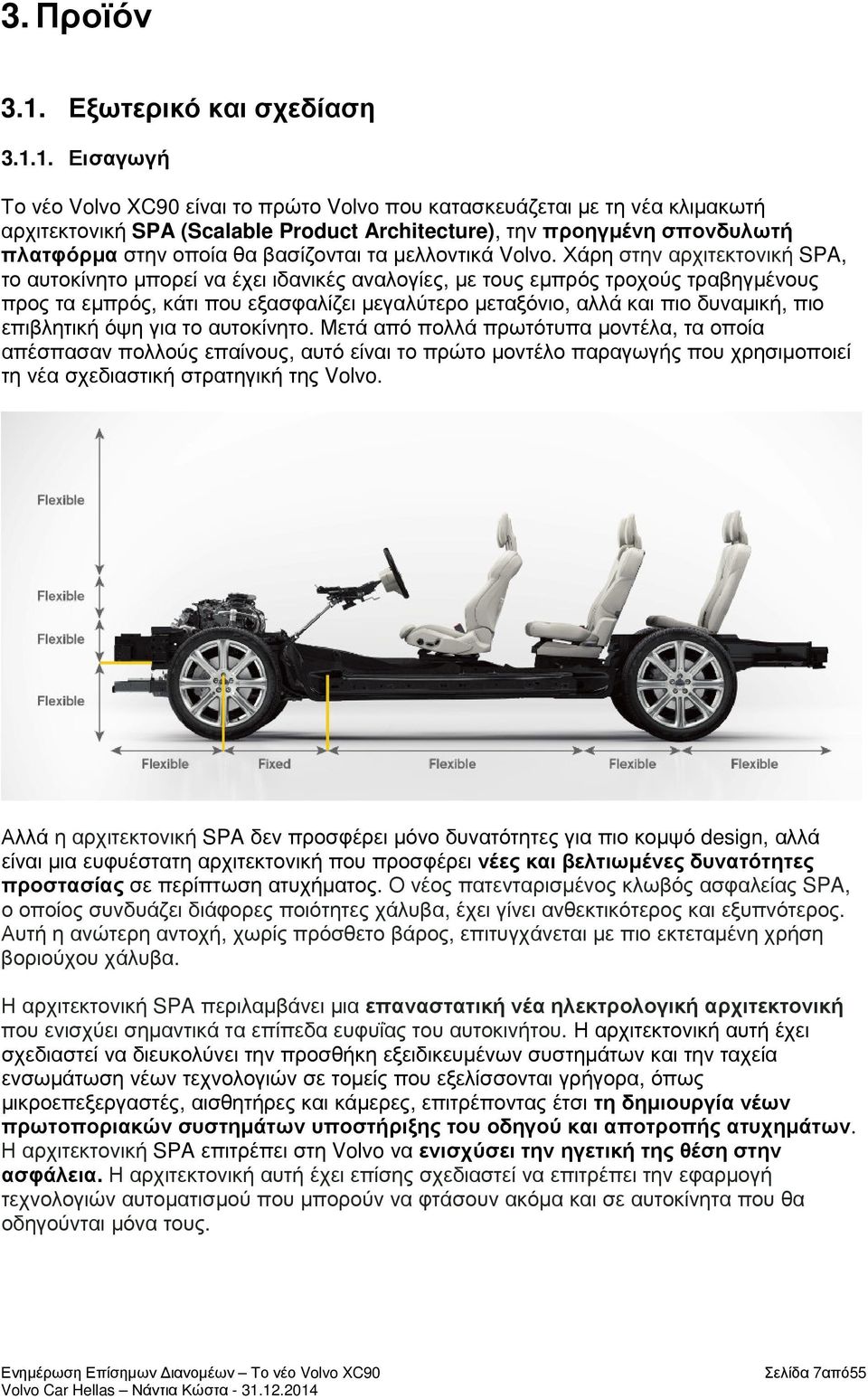 3. Προϊόν

3.1. Εξωτερικό και σχεδίαση

3.1.1. Εισαγωγή

Το νέο Volvo XC90 είναι το πρώτο Volvo που κατασκευάζεται με τη νέα κλιμακωτή αρχιτεκτονική SPA (Scalable Product Architecture), την προηγμένη σπονδυλωτή πλατφόρμα στην οποία θα βασίζονται τα μελλοντικά Volvo. Χάρη στην αρχιτεκτονική SPA, το αυτοκίνητο μπορεί να έχει ιδανικές αναλογίες, με τους εμπρός τροχούς τραβηγμένους προς τα εμπρός, κάτι που εξασφαλίζει μεγαλύτερο μεταξόνιο, αλλά και πιο δυναμική, πιο επιβλητική όψη για το αυτοκίνητο. Μετά από πολλά πρωτότυπα μοντέλα, τα οποία απέσπασαν πολλούς επαίνους, αυτό είναι το πρώτο μοντέλο παραγωγής που χρησιμοποιεί τη νέα σχεδιαστική στρατηγική της Volvo.

Flexible
Flexible
Flexible
Flexible
Flexible
Fixed
Flexible
Flexible
Flexible

Αλλά η αρχιτεκτονική SPA δεν προσφέρει μόνο δυνατότητες για πιο κομψό design, αλλά είναι μια ευφυέστατη αρχιτεκτονική που προσφέρει νέες και βελτιωμένες δυνατότητες προστασίας σε περίπτωση ατυχήματος. Ο νέος πατενταρισμένος κλωβός ασφαλείας SPA, ο οποίος συνδυάζει διάφορες ποιότητες χάλυβα, έχει γίνει ανθεκτικότερος και εξυπνότερος. Αυτή η ανώτερη αντοχή, χωρίς πρόσθετο βάρος, επιτυγχάνεται με πιο εκτεταμένη χρήση βοριούχου χάλυβα.

Η αρχιτεκτονική SPA περιλαμβάνει μια επαναστατική νέα ηλεκτρολογική αρχιτεκτονική που ενισχύει σημαντικά τα επίπεδα ευφυΐας του αυτοκινήτου. Η αρχιτεκτονική αυτή έχει σχεδιαστεί να διευκολύνει την προσθήκη εξειδικευμένων συστημάτων και την ταχεία ενσωμάτωση νέων τεχνολογιών σε τομείς που εξελίσσονται γρήγορα, όπως μικροεπεξεργαστές, αισθητήρες και κάμερες, επιτρέποντας έτσι τη δημιουργία νέων πρωτοποριακών συστημάτων υποστήριξης του οδηγού και αποτροπής ατυχημάτων. Η αρχιτεκτονική SPA επιτρέπει στη Volvo να ενισχύσει την ηγετική της θέση στην ασφάλεια. Η αρχιτεκτονική αυτή έχει επίσης σχεδιαστεί να επιτρέπει την εφαρμογή τεχνολογιών αυτοματισμού που μπορούν να φτάσουν ακόμα και σε αυτοκίνητα που θα οδηγούνται μόνα τους.

Ενημέρωση Επίσημων Διανομέων – Το νέο Volvo XC90
Volvo Car Hellas – Νάντια Κώστα - 31.12.2014
Σελίδα 7από55